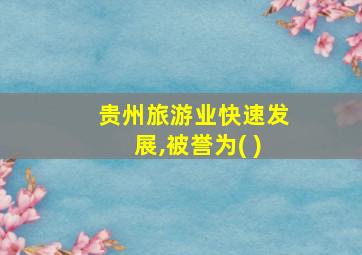 贵州旅游业快速发展,被誉为( )